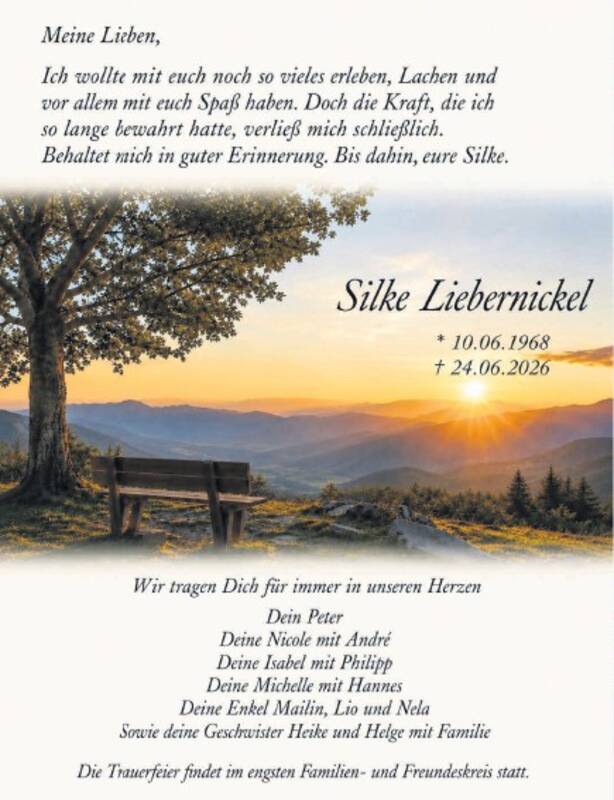 Meine Lieben,

Ich wollte mit euch noch so vieles erleben, Lachen und vor allem mit euch Spaß haben. Doch die Kraft, die ich so lange bewahrt hatte, verließ mich schließlich. Behaltet mich in guter Erinnerung. Bis dahin, eure Silke.

Silke Liebernickel

* 10.06.1968
† 24.06.2026

Wir tragen Dich für immer in unseren Herzen

Dein Peter
Deine Nicole mit André
Deine Isabel mit Philipp
Deine Michelle mit Hannes
Deine Enkel Mailin, Lio und Nela
Sowie deine Geschwister Heike und Helge mit Familie

Die Trauerfeier findet im engsten Familien- und Freundeskreis statt.